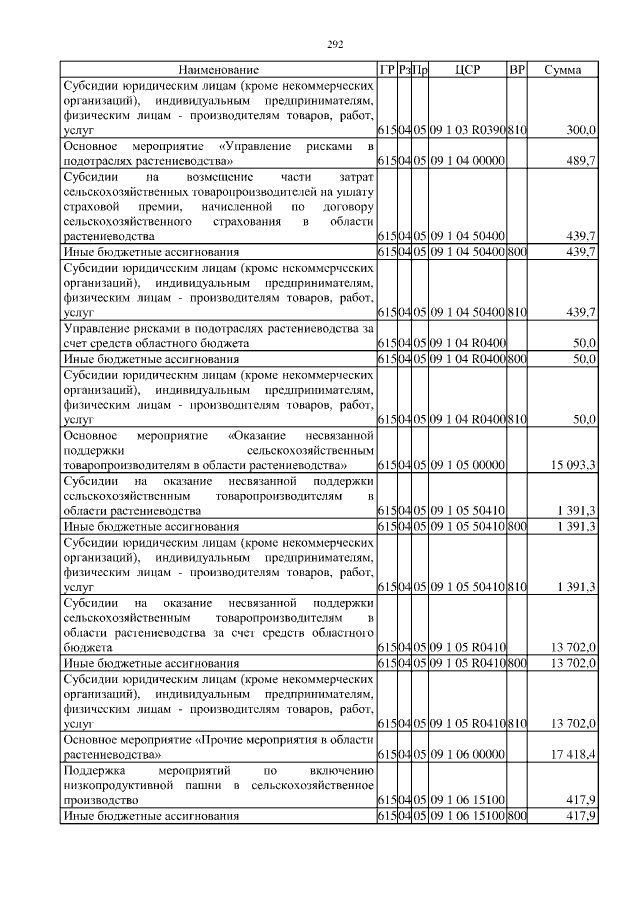 292

| Наименование | ГР | Рз | Пр | ЦСР | ВР | Сумма |
|---|---|---|---|---|---|---|
| Субсидии юридическим лицам (кроме некоммерческих организаций), индивидуальным предпринимателям, физическим лицам - производителям товаров, работ, услуг | 615 | 04 | 05 | 09 1 03 R0390 | 810 | 300,0 |
| Основное мероприятие «Управление рисками в подотраслях растениеводства» | 615 | 04 | 05 | 09 1 04 00000 | | 489,7 |
| Субсидии на возмещение части затрат сельскохозяйственных товаропроизводителей на уплату страховой премии, начисленной по договору сельскохозяйственного страхования в области растениеводства | 615 | 04 | 05 | 09 1 04 50400 | | 439,7 |
| Иные бюджетные ассигнования | 615 | 04 | 05 | 09 1 04 50400 | 800 | 439,7 |
| Субсидии юридическим лицам (кроме некоммерческих организаций), индивидуальным предпринимателям, физическим лицам - производителям товаров, работ, услуг | 615 | 04 | 05 | 09 1 04 50400 | 810 | 439,7 |
| Управление рисками в подотраслях растениеводства за счет средств областного бюджета | 615 | 04 | 05 | 09 1 04 R0400 | | 50,0 |
| Иные бюджетные ассигнования | 615 | 04 | 05 | 09 1 04 R0400 | 800 | 50,0 |
| Субсидии юридическим лицам (кроме некоммерческих организаций), индивидуальным предпринимателям, физическим лицам - производителям товаров, работ, услуг | 615 | 04 | 05 | 09 1 04 R0400 | 810 | 50,0 |
| Основное мероприятие «Оказание несвязанной поддержки сельскохозяйственным товаропроизводителям в области растениеводства» | 615 | 04 | 05 | 09 1 05 00000 | | 15 093,3 |
| Субсидии на оказание несвязанной поддержки сельскохозяйственным товаропроизводителям в области растениеводства | 615 | 04 | 05 | 09 1 05 50410 | | 1 391,3 |
| Иные бюджетные ассигнования | 615 | 04 | 05 | 09 1 05 50410 | 800 | 1 391,3 |
| Субсидии юридическим лицам (кроме некоммерческих организаций), индивидуальным предпринимателям, физическим лицам - производителям товаров, работ, услуг | 615 | 04 | 05 | 09 1 05 50410 | 810 | 1 391,3 |
| Субсидии на оказание несвязанной поддержки сельскохозяйственным товаропроизводителям в области растениеводства за счет средств областного бюджета | 615 | 04 | 05 | 09 1 05 R0410 | | 13 702,0 |
| Иные бюджетные ассигнования | 615 | 04 | 05 | 09 1 05 R0410 | 800 | 13 702,0 |
| Субсидии юридическим лицам (кроме некоммерческих организаций), индивидуальным предпринимателям, физическим лицам - производителям товаров, работ, услуг | 615 | 04 | 05 | 09 1 05 R0410 | 810 | 13 702,0 |
| Основное мероприятие «Прочие мероприятия в области растениеводства» | 615 | 04 | 05 | 09 1 06 00000 | | 17 418,4 |
| Поддержка мероприятий по включению низкопродуктивной пашни в сельскохозяйственное производство | 615 | 04 | 05 | 09 1 06 15100 | | 417,9 |
| Иные бюджетные ассигнования | 615 | 04 | 05 | 09 1 06 15100 | 800 | 417,9 |